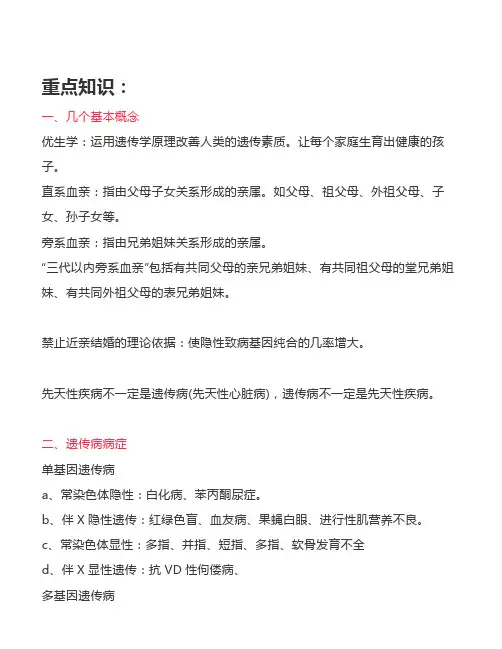 重点知识：

一、几个基本概念

优生学：运用遗传学原理改善人类的遗传素质。让每个家庭生育出健康的孩子。

直系血亲：指由父母子女关系形成的亲属。如父母、祖父母、外祖父母、子女、孙子女等。

旁系血亲：指由兄弟姐妹关系形成的亲属。

“三代以内旁系血亲”包括有共同父母的亲兄弟姐妹、有共同祖父母的堂兄弟姐妹、有共同外祖父母的表兄弟姐妹。

禁止近亲结婚的理论依据：使隐性致病基因纯合的几率增大。

先天性疾病不一定是遗传病(先天性心脏病)，遗传病不一定是先天性疾病。

二、遗传病病症

单基因遗传病

a、常染色体隐性：白化病、苯丙酮尿症。

b、伴 X 隐性遗传：红绿色盲、血友病、果蝇白眼、进行性肌营养不良。

c、常染色体显性：多指、并指、短指、多指、软骨发育不全

d、伴 X 显性遗传：抗 VD 性佝偻病、

多基因遗传病